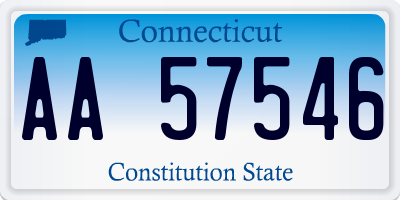 Connecticut
AA 57546
Constitution State